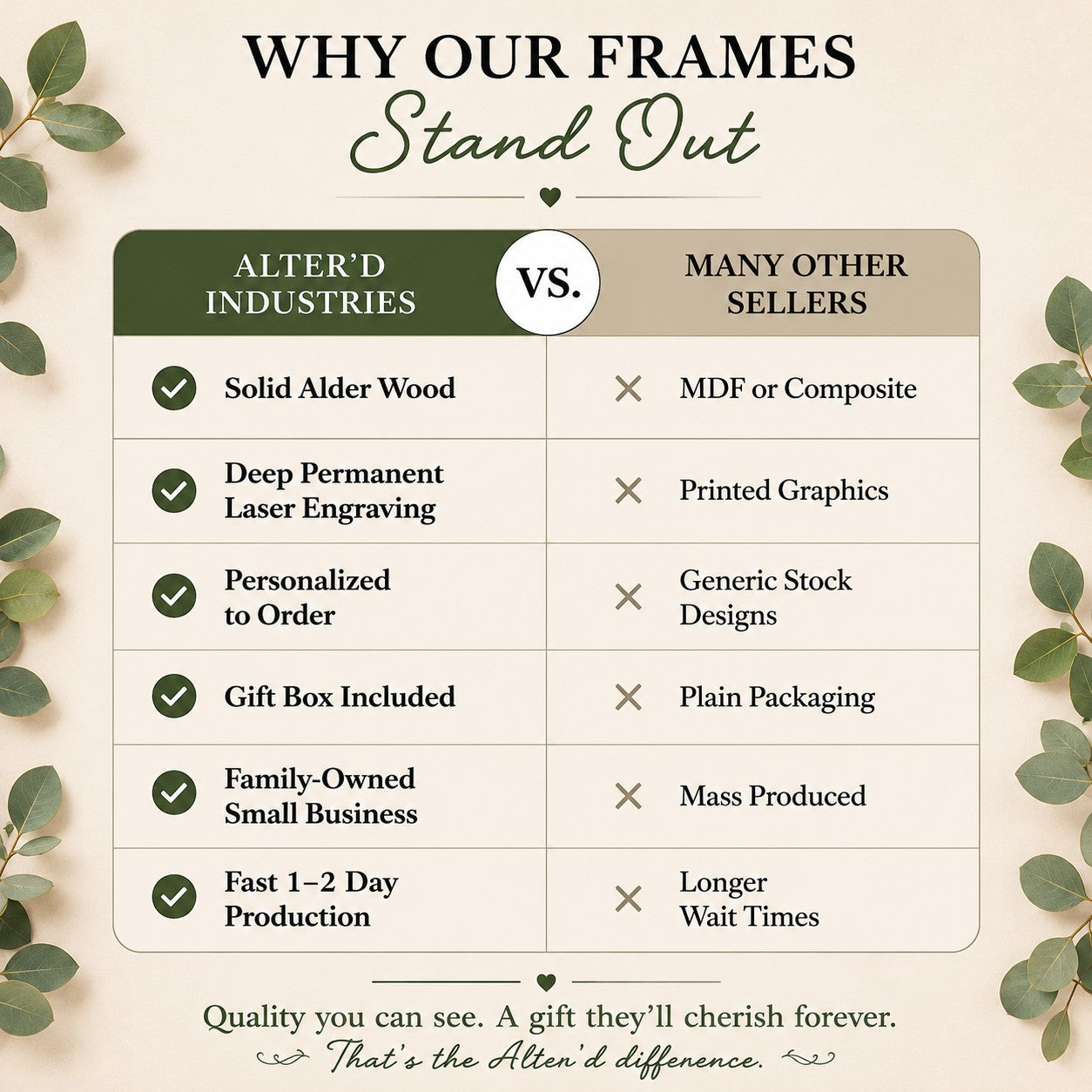 WHY OUR FRAMES
Stand Out

| ALTER'D INDUSTRIES | VS. | MANY OTHER SELLERS |
|---|---|---|
| Solid Alder Wood | | MDF or Composite |
| Deep Permanent Laser Engraving | | Printed Graphics |
| Personalized to Order | | Generic Stock Designs |
| Gift Box Included | | Plain Packaging |
| Family-Owned Small Business | | Mass Produced |
| Fast 1–2 Day Production | | Longer Wait Times |

Quality you can see. A gift they'll cherish forever.
That's the Alter'd difference.